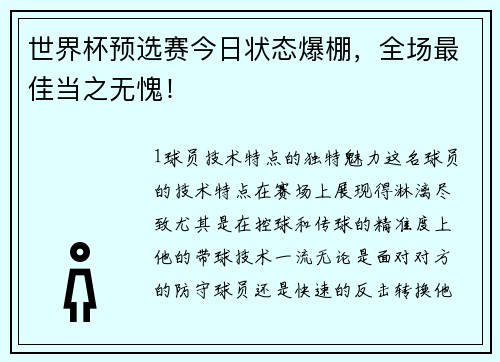 世界杯预选赛今日状态爆棚，全场最佳当之无愧！

1球员技术特点的独特魅力这名球员的技术特点在赛场上展现得淋漓尽致尤其是在控球和传球的精准度上他的带球技术一流无论是面对对方的防守球员还是快速的反击转换他